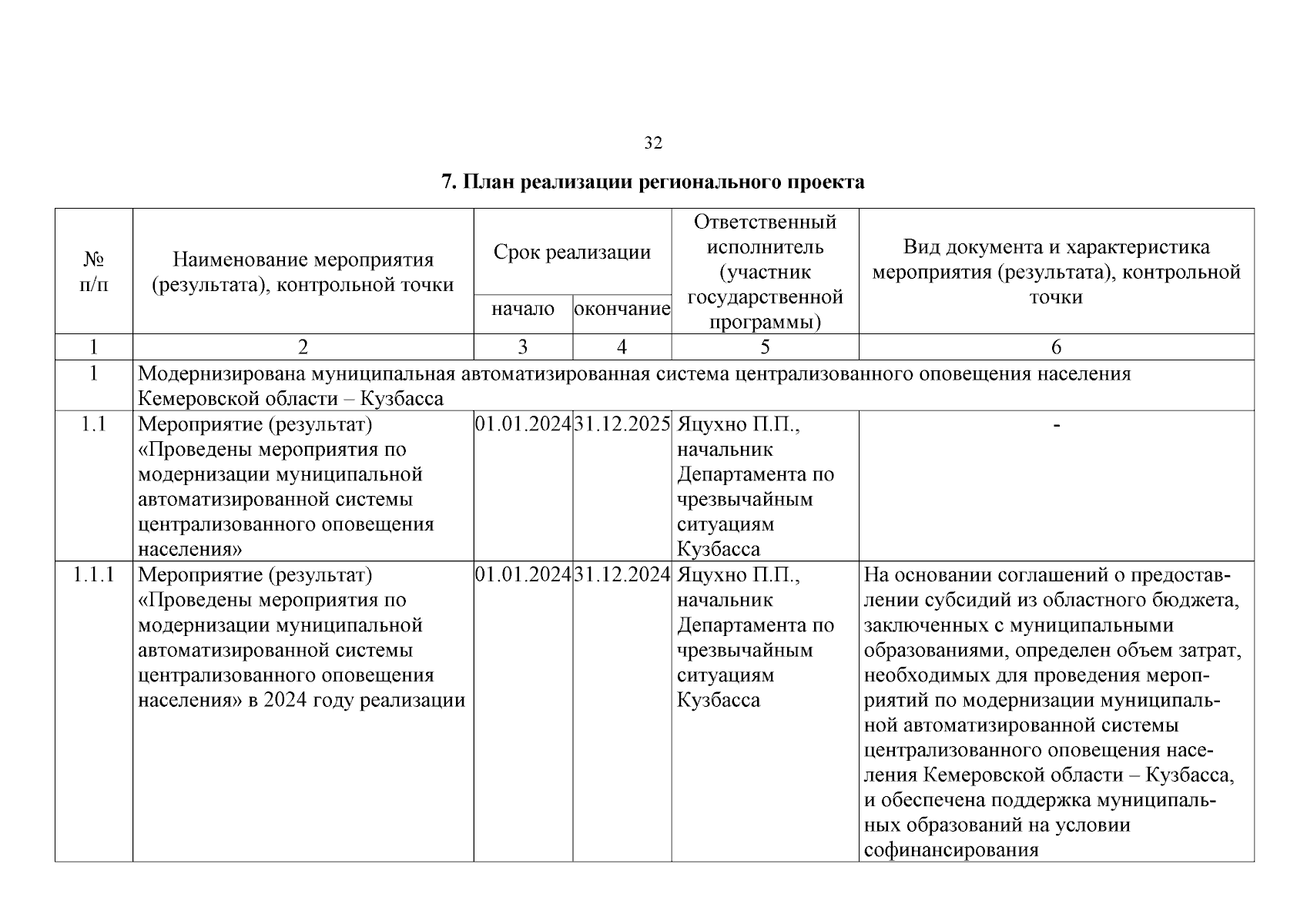 32

7. План реализации регионального проекта

| № п/п | Наименование мероприятия (результата), контрольной точки | Срок реализации начало | Срок реализации окончание | Ответственный исполнитель (участник государственной программы) | Вид документа и характеристика мероприятия (результата), контрольной точки |
|---|---|---|---|---|---|
| 1 | 2 | 3 | 4 | 5 | 6 |
| 1 | Модернизирована муниципальная автоматизированная система централизованного оповещения населения Кемеровской области – Кузбасса | | | | |
| 1.1 | Мероприятие (результат) «Проведены мероприятия по модернизации муниципальной автоматизированной системы централизованного оповещения населения» | 01.01.2024 | 31.12.2025 | Яцухно П.П., начальник Департамента по чрезвычайным ситуациям Кузбасса | - |
| 1.1.1 | Мероприятие (результат) «Проведены мероприятия по модернизации муниципальной автоматизированной системы централизованного оповещения населения» в 2024 году реализации | 01.01.2024 | 31.12.2024 | Яцухно П.П., начальник Департамента по чрезвычайным ситуациям Кузбасса | На основании соглашений о предоставлении субсидий из областного бюджета, заключенных с муниципальными образованиями, определен объем затрат, необходимых для проведения мероприятий по модернизации муниципальной автоматизированной системы централизованного оповещения населения Кемеровской области – Кузбасса, и обеспечена поддержка муниципальных образований на условии софинансирования |